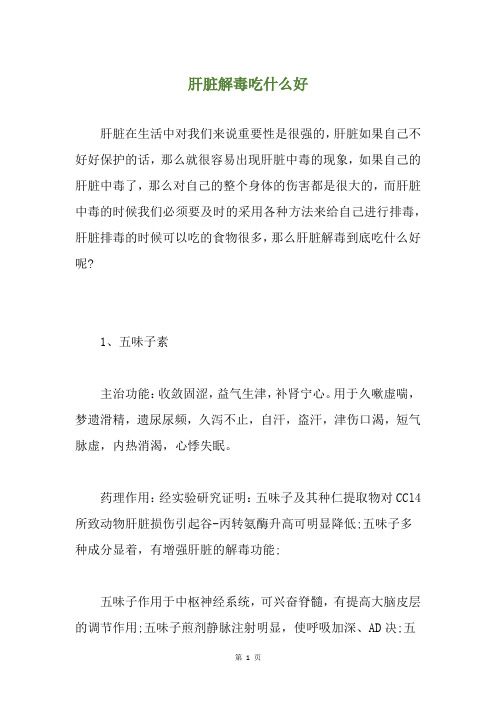 肝脏解毒吃什么好

肝脏在生活中对我们来说重要性是很强的，肝脏如果自己不好好保护的话，那么就很容易出现肝脏中毒的现象，如果自己的肝脏中毒了，那么对自己的整个身体的伤害都是很大的，而肝脏中毒的时候我们必须要及时的采用各种方法来给自己进行排毒，肝脏排毒的时候可以吃的食物很多，那么肝脏解毒到底吃什么好呢?

1、五味子素

主治功能:收敛固涩，益气生津，补肾宁心。用于久嗽虚喘，梦遗滑精，遗尿尿频，久泻不止，自汗，盗汗，津伤口渴，短气脉虚，内热消渴，心悸失眠。

药理作用:经实验研究证明:五味子及其种仁提取物对CC14所致动物肝脏损伤引起谷-丙转氨酶升高可明显降低;五味子多种成分显着，有增强肝脏的解毒功能;

五味子作用于中枢神经系统，可兴奋脊髓，有提高大脑皮层的调节作用;五味子煎剂静脉注射明显，使呼吸加深、AD决;五

第 1 页